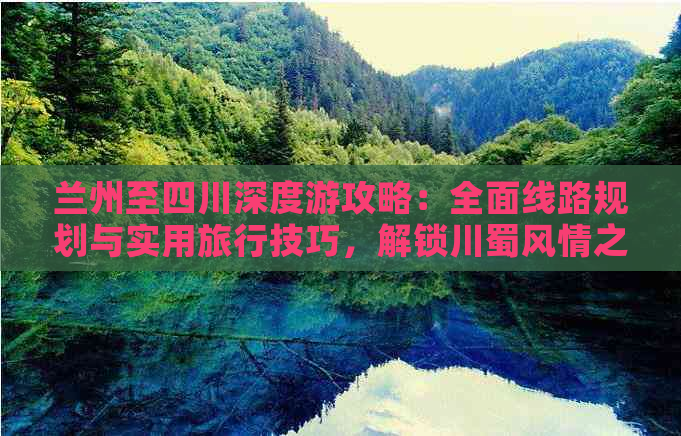 兰州至四川深度游攻略：全面线路规划与实用旅行技巧，解锁川蜀风情之